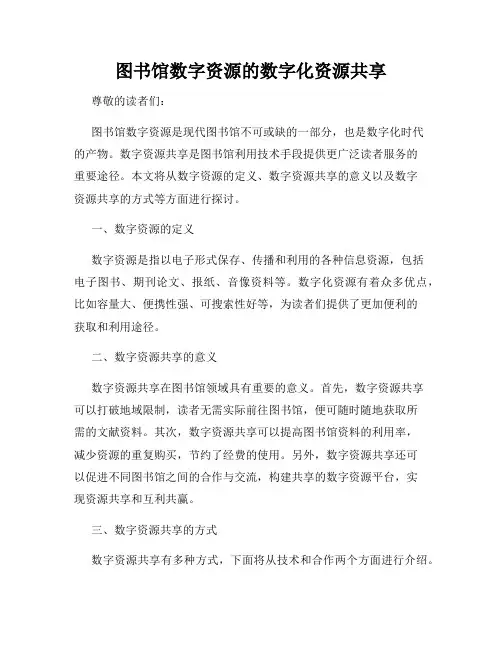 图书馆数字资源的数字化资源共享

尊敬的读者们:

图书馆数字资源是现代图书馆不可或缺的一部分，也是数字化时代的产物。数字资源共享是图书馆利用技术手段提供更广泛读者服务的重要途径。本文将从数字资源的定义、数字资源共享的意义以及数字资源共享的方式等方面进行探讨。

一、数字资源的定义

数字资源是指以电子形式保存、传播和利用的各种信息资源，包括电子图书、期刊论文、报纸、音像资料等。数字化资源有着众多优点，比如容量大、便携性强、可搜索性好等，为读者们提供了更加便利的获取和利用途径。

二、数字资源共享的意义

数字资源共享在图书馆领域具有重要的意义。首先，数字资源共享可以打破地域限制，读者无需实际前往图书馆，便可随时随地获取所需的文献资料。其次，数字资源共享可以提高图书馆资料的利用率，减少资源的重复购买，节约了经费的使用。另外，数字资源共享还可以促进不同图书馆之间的合作与交流，构建共享的数字资源平台，实现资源共享和互利共赢。

三、数字资源共享的方式

数字资源共享有多种方式，下面将从技术和合作两个方面进行介绍。